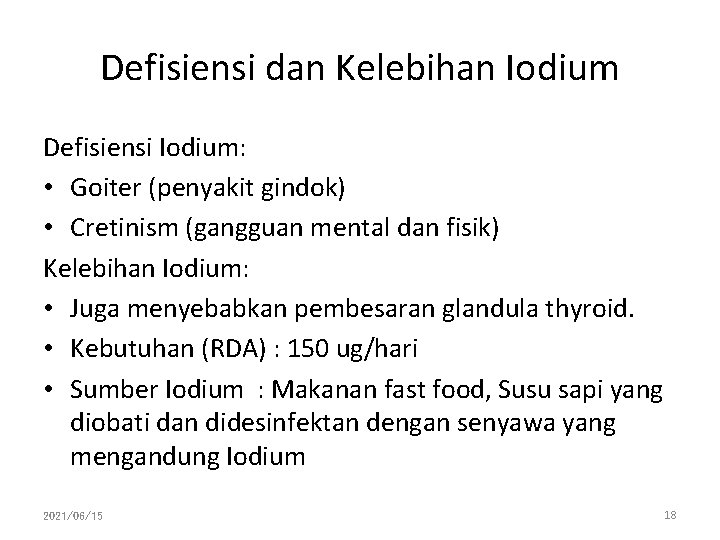 Defisiensi dan Kelebihan Iodium

Defisiensi Iodium:

• Goiter (penyakit gindok)
• Cretinism (gangguan mental dan fisik)

Kelebihan Iodium:

• Juga menyebabkan pembesaran glandula thyroid.
• Kebutuhan (RDA) : 150 ug/hari
• Sumber Iodium : Makanan fast food, Susu sapi yang diobati dan didesinfektan dengan senyawa yang mengandung Iodium

2021/06/15

18